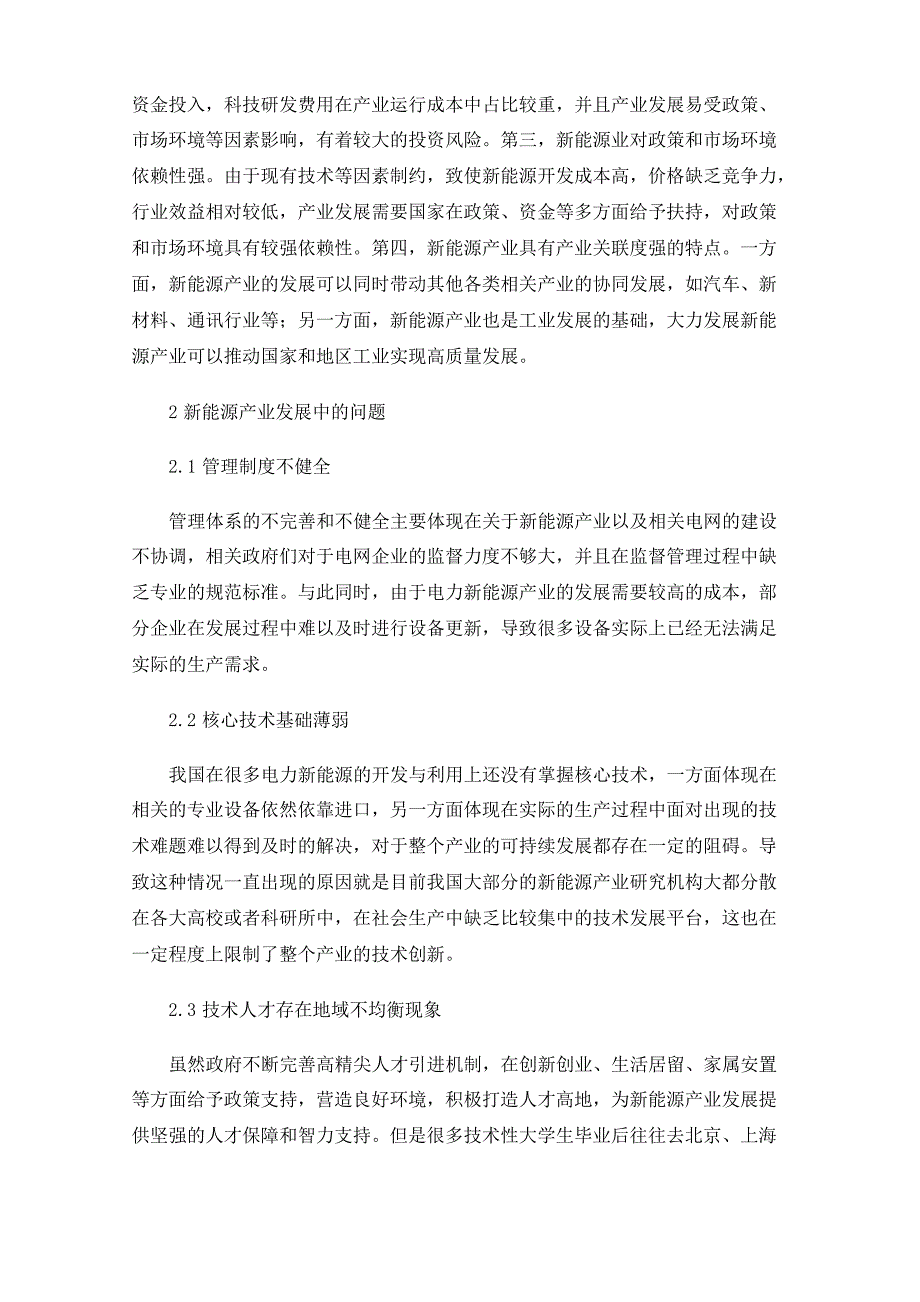 资金投入，科技研发费用在产业运行成本中占比较重，并且产业发展易受政策、市场环境等因素影响，有着较大的投资风险。第三，新能源业对政策和市场环境依赖性强。由于现有技术等因素制约，致使新能源开发成本高，价格缺乏竞争力，行业效益相对较低，产业发展需要国家在政策、资金等多方面给予扶持，对政策和市场环境具有较强依赖性。第四，新能源产业具有产业关联度强的特点。一方面，新能源产业的发展可以同时带动其他各类相关产业的协同发展，如汽车、新材料、通讯行业等；另一方面，新能源产业也是工业发展的基础，大力发展新能源产业可以推动国家和地区工业实现高质量发展。

2 新能源产业发展中的问题

2.1 管理制度不健全

管理体系的不完善和不健全主要体现在关于新能源产业以及相关电网的建设不协调，相关政府们对于电网企业的监督力度不够大，并且在监督管理过程中缺乏专业的规范标准。与此同时，由于电力新能源产业的发展需要较高的成本，部分企业在发展过程中难以及时进行设备更新，导致很多设备实际上已经无法满足实际的生产需求。

2.2 核心技术基础薄弱

我国在很多电力新能源的开发与利用上还没有掌握核心技术，一方面体现在相关的专业设备依然依靠进口，另一方面体现在实际的生产过程中面对出现的技术难题难以得到及时的解决，对于整个产业的可持续发展都存在一定的阻碍。导致这种情况一直出现的原因就是目前我国大部分的新能源产业研究机构大部分散在各大高校或者科研所中，在社会生产中缺乏比较集中的技术发展平台，这也在一定程度上限制了整个产业的技术创新。

2.3 技术人才存在地域不均衡现象

虽然政府不断完善高精尖人才引进机制，在创新创业、生活居留、家属安置等方面给予政策支持，营造良好环境，积极打造人才高地，为新能源产业发展提供坚强的人才保障和智力支持。但是很多技术性大学生毕业后往往去北京、上海